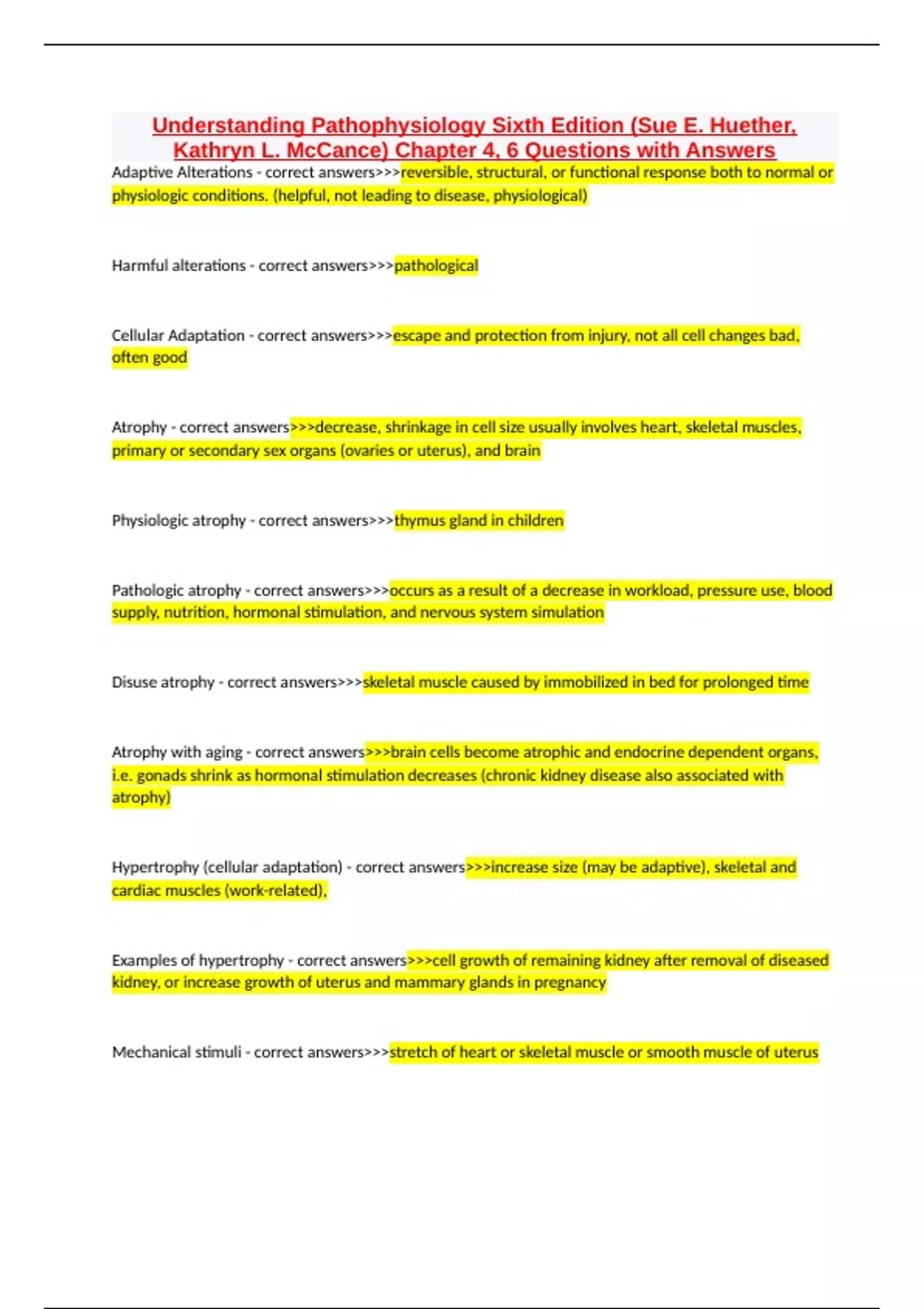 Understanding Pathophysiology Sixth Edition (Sue E. Huether, Kathryn L. McCance) Chapter 4, 6 Questions with Answers

Adaptive Alterations - correct answers>>>reversible, structural, or functional response both to normal or physiologic conditions. (helpful, not leading to disease, physiological)

Harmful alterations - correct answers>>>pathological

Cellular Adaptation - correct answers>>>escape and protection from injury, not all cell changes bad, often good

Atrophy - correct answers>>>decrease, shrinkage in cell size usually involves heart, skeletal muscles, primary or secondary sex organs (ovaries or uterus), and brain

Physiologic atrophy - correct answers>>>thymus gland in children

Pathologic atrophy - correct answers>>>occurs as a result of a decrease in workload, pressure use, blood supply, nutrition, hormonal stimulation, and nervous system simulation

Disuse atrophy - correct answers>>>skeletal muscle caused by immobilized in bed for prolonged time

Atrophy with aging - correct answers>>>brain cells become atrophic and endocrine dependent organs, i.e. gonads shrink as hormonal stimulation decreases (chronic kidney disease also associated with atrophy)

Hypertrophy (cellular adaptation) - correct answers>>>increase size (may be adaptive), skeletal and cardiac muscles (work-related),

Examples of hypertrophy - correct answers>>>cell growth of remaining kidney after removal of diseased kidney, or increase growth of uterus and mammary glands in pregnancy

Mechanical stimuli - correct answers>>>stretch of heart or skeletal muscle or smooth muscle of uterus